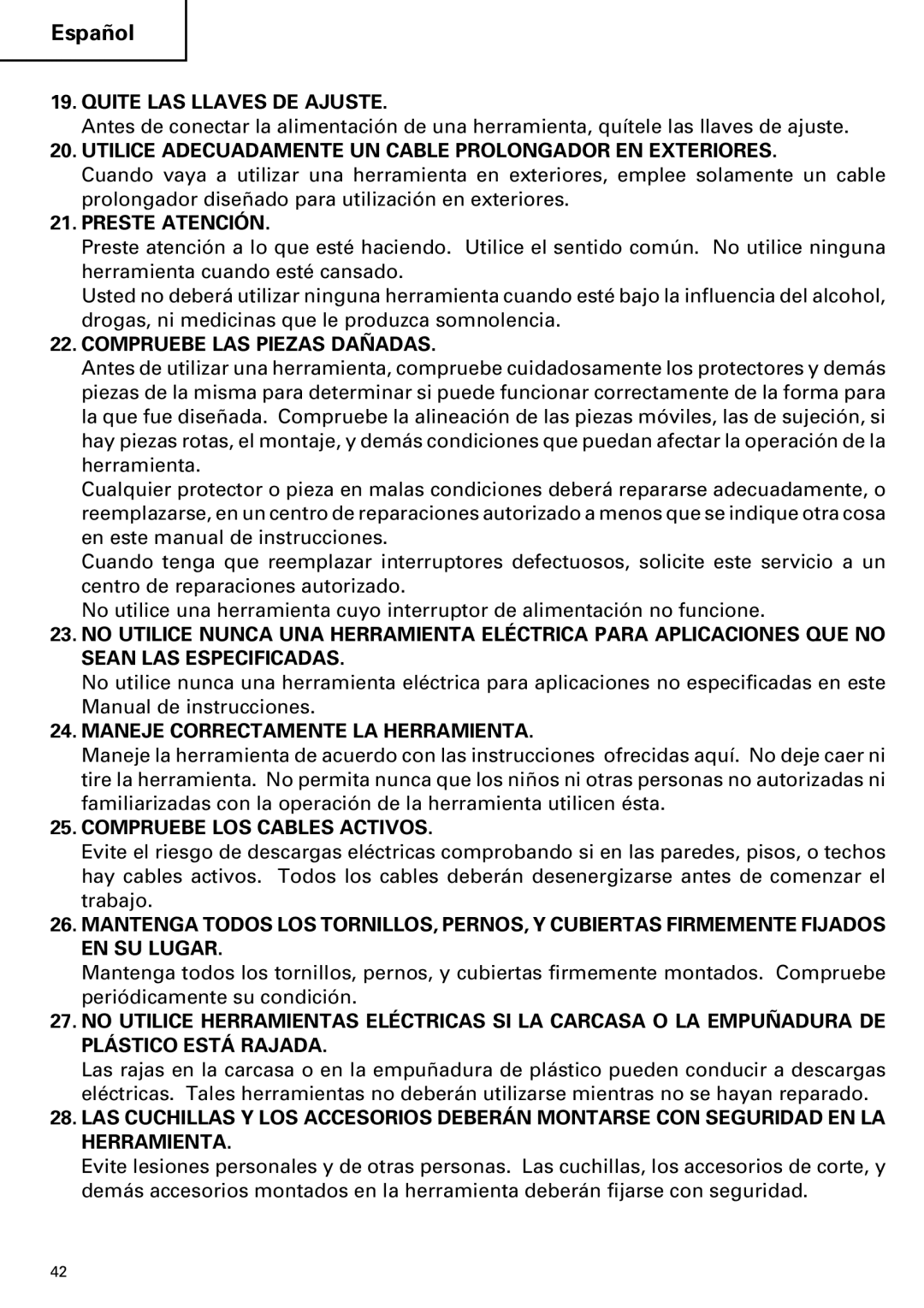 Español

19. QUITE LAS LLAVES DE AJUSTE.
Antes de conectar la alimentación de una herramienta, quítele las llaves de ajuste.

20. UTILICE ADECUADAMENTE UN CABLE PROLONGADOR EN EXTERIORES.
Cuando vaya a utilizar una herramienta en exteriores, emplee solamente un cable prolongador diseñado para utilización en exteriores.

21. PRESTE ATENCIÓN.
Preste atención a lo que esté haciendo. Utilice el sentido común. No utilice ninguna herramienta cuando esté cansado.
Usted no deberá utilizar ninguna herramienta cuando esté bajo la influencia del alcohol, drogas, ni medicinas que le produzca somnolencia.

22. COMPRUEBE LAS PIEZAS DAÑADAS.
Antes de utilizar una herramienta, compruebe cuidadosamente los protectores y demás piezas de la misma para determinar si puede funcionar correctamente de la forma para la que fue diseñada. Compruebe la alineación de las piezas móviles, las de sujeción, si hay piezas rotas, el montaje, y demás condiciones que puedan afectar la operación de la herramienta.
Cualquier protector o pieza en malas condiciones deberá repararse adecuadamente, o reemplazarse, en un centro de reparaciones autorizado a menos que se indique otra cosa en este manual de instrucciones.
Cuando tenga que reemplazar interruptores defectuosos, solicite este servicio a un centro de reparaciones autorizado.
No utilice una herramienta cuyo interruptor de alimentación no funcione.

23. NO UTILICE NUNCA UNA HERRAMIENTA ELÉCTRICA PARA APLICACIONES QUE NO SEAN LAS ESPECIFICADAS.
No utilice nunca una herramienta eléctrica para aplicaciones no especificadas en este Manual de instrucciones.

24. MANEJE CORRECTAMENTE LA HERRAMIENTA.
Maneje la herramienta de acuerdo con las instrucciones ofrecidas aquí. No deje caer ni tire la herramienta. No permita nunca que los niños ni otras personas no autorizadas ni familiarizadas con la operación de la herramienta utilicen ésta.

25. COMPRUEBE LOS CABLES ACTIVOS.
Evite el riesgo de descargas eléctricas comprobando si en las paredes, pisos, o techos hay cables activos. Todos los cables deberán desenergizarse antes de comenzar el trabajo.

26. MANTENGA TODOS LOS TORNILLOS, PERNOS, Y CUBIERTAS FIRMEMENTE FIJADOS EN SU LUGAR.
Mantenga todos los tornillos, pernos, y cubiertas firmemente montados. Compruebe periódicamente su condición.

27. NO UTILICE HERRAMIENTAS ELÉCTRICAS SI LA CARCASA O LA EMPUÑADURA DE PLÁSTICO ESTÁ RAJADA.
Las rajas en la carcasa o en la empuñadura de plástico pueden conducir a descargas eléctricas. Tales herramientas no deberán utilizarse mientras no se hayan reparado.

28. LAS CUCHILLAS Y LOS ACCESORIOS DEBERÁN MONTARSE CON SEGURIDAD EN LA HERRAMIENTA.
Evite lesiones personales y de otras personas. Las cuchillas, los accesorios de corte, y demás accesorios montados en la herramienta deberán fijarse con seguridad.

42